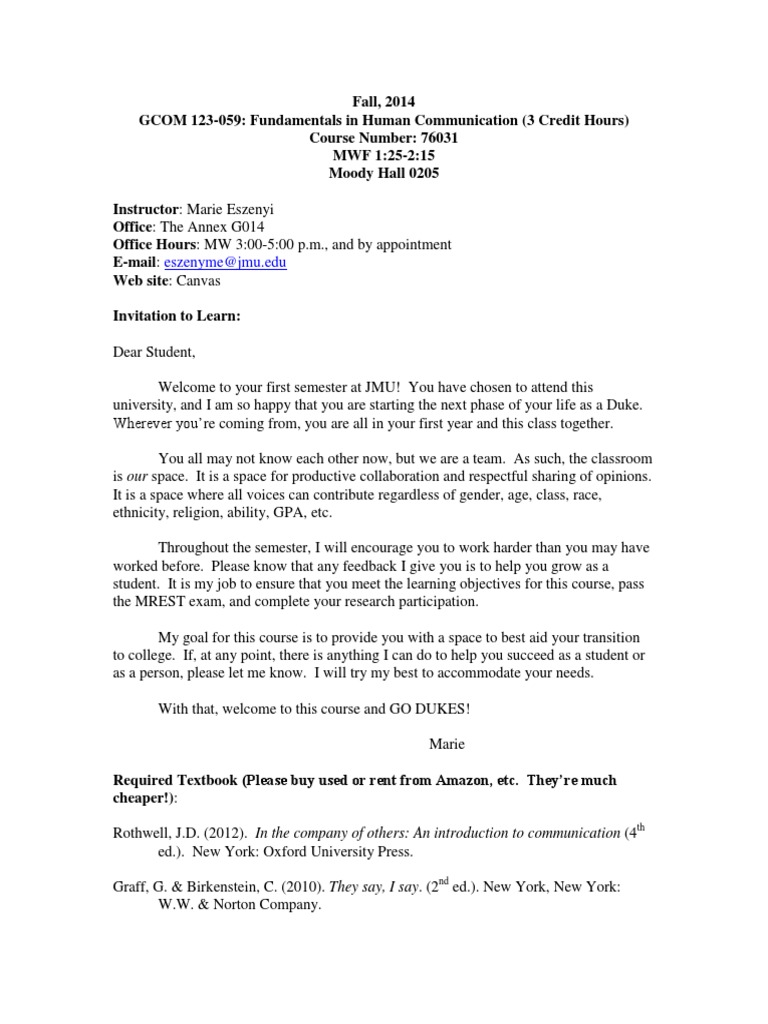 Fall, 2014
GCOM 123-059: Fundamentals in Human Communication (3 Credit Hours)
Course Number: 76031
MWF 1:25-2:15
Moody Hall 0205

Instructor: Marie Eszenyi
Office: The Annex G014
Office Hours: MW 3:00-5:00 p.m., and by appointment
E-mail: eszenyme@jmu.edu
Web site: Canvas

Invitation to Learn:

Dear Student,

Welcome to your first semester at JMU! You have chosen to attend this university, and I am so happy that you are starting the next phase of your life as a Duke. Wherever you're coming from, you are all in your first year and this class together.

You all may not know each other now, but we are a team. As such, the classroom is our space. It is a space for productive collaboration and respectful sharing of opinions. It is a space where all voices can contribute regardless of gender, age, class, race, ethnicity, religion, ability, GPA, etc.

Throughout the semester, I will encourage you to work harder than you may have worked before. Please know that any feedback I give you is to help you grow as a student. It is my job to ensure that you meet the learning objectives for this course, pass the MREST exam, and complete your research participation.

My goal for this course is to provide you with a space to best aid your transition to college. If, at any point, there is anything I can do to help you succeed as a student or as a person, please let me know. I will try my best to accommodate your needs.

With that, welcome to this course and GO DUKES!

Marie

Required Textbook (Please buy used or rent from Amazon, etc. They're much cheaper!):

Rothwell, J.D. (2012). In the company of others: An introduction to communication ($4^{th}$ ed.). New York: Oxford University Press.

Graff, G. & Birkenstein, C. (2010). They say, I say. ($2^{nd}$ ed.). New York, New York: W.W. & Norton Company.